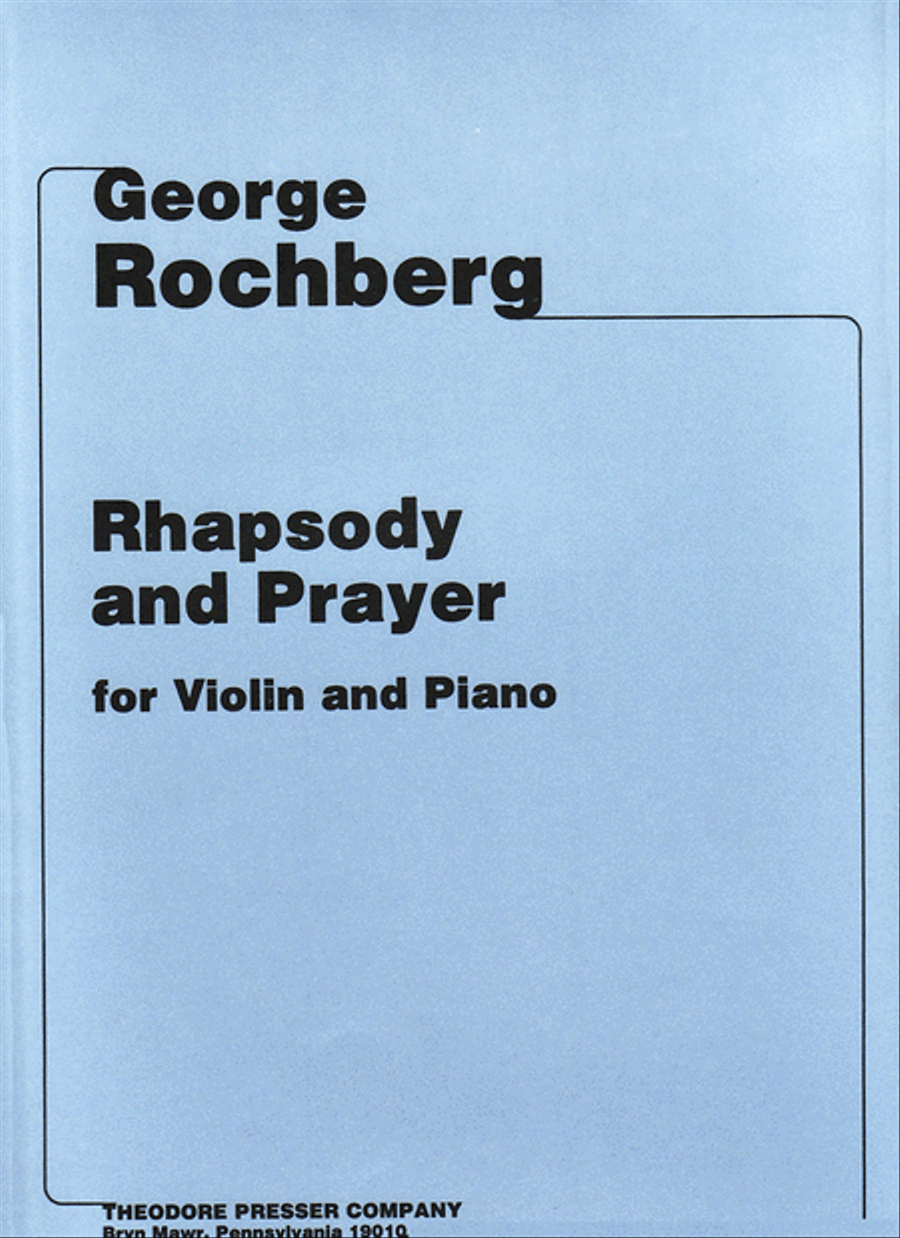 George
Rochberg

Rhapsody
and Prayer

for Violin and Piano

THEODORE PRESSER COMPANY
Bryn Mawr, Pennsylvania 19010